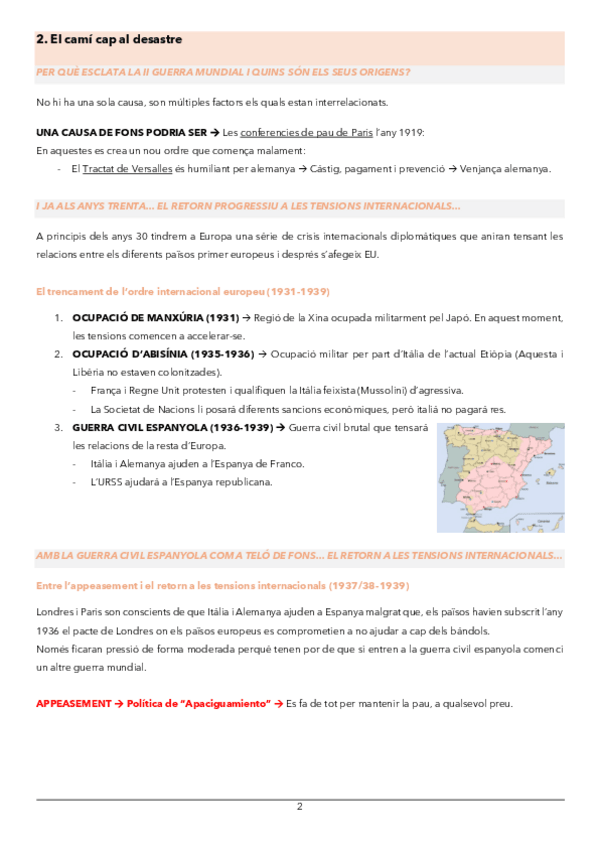 2. El camí cap al desastre

PER QUÈ ESCLATA LA II GUERRA MUNDIAL I QUINS SÓN ELS SEUS ORIGENS?

No hi ha una sola causa, son múltiples factors els quals estan interrelacionats.

UNA CAUSA DE FONS PODRIA SER → Les conferencies de pau de Paris l'any 1919:
En aquestes es crea un nou ordre que comença malament:
- El Tractat de Versalles és humiliant per alemanya → Càstig, pagament i prevenció → Venjança alemanya.

I JA ALS ANYS TRENTA... EL RETORN PROGRESSIU A LES TENSIONS INTERNACIONALS...

A principis dels anys 30 tindrem a Europa una sèrie de crisis internacionals diplomàtiques que aniran tensant les relacions entre els diferents països primer europeus i després s'afegeix EU.

El trencament de l'ordre internacional europeu (1931-1939)

1. OCUPACIÓ DE MANXÚRIA (1931) → Regió de la Xina ocupada militarment pel Japó. En aquest moment, les tensions comencen a accelerar-se.
2. OCUPACIÓ D'ABISÍNIA (1935-1936) → Ocupació militar per part d'Itàlia de l'actual Etiòpia (Aquesta i Libèria no estaven colonitzades).
- França i Regne Unit protesten i qualifiquen la Itàlia feixista (Mussolini) d'agressiva.
- La Societat de Nacions li posarà diferents sancions econòmiques, però italià no pagarà res.
3. GUERRA CIVIL ESPANYOLA (1936-1939) → Guerra civil brutal que tensarà les relacions de la resta d'Europa.
- Itàlia i Alemanya ajuden a l'Espanya de Franco.
- L'URSS ajudarà a l'Espanya republicana.

AMB LA GUERRA CIVIL ESPANYOLA COM A TELÓ DE FONS... EL RETORN A LES TENSIONS INTERNACIONALS...

Entre l'appeasement i el retorn a les tensions internacionals (1937/38-1939)

Londres i Paris son conscients de que Itàlia i Alemanya ajuden a Espanya malgrat que, els països havien subscrit l'any 1936 el pacte de Londres on els països europeus es comprometien a no ajudar a cap dels bàndols.
Només ficaran pressió de forma moderada perquè tenen por de que si entren a la guerra civil espanyola comenci un altre guerra mundial.

APPEASEMENT → Política de "Apaciguamiento" → Es fa de tot per mantenir la pau, a qualsevol preu.

2